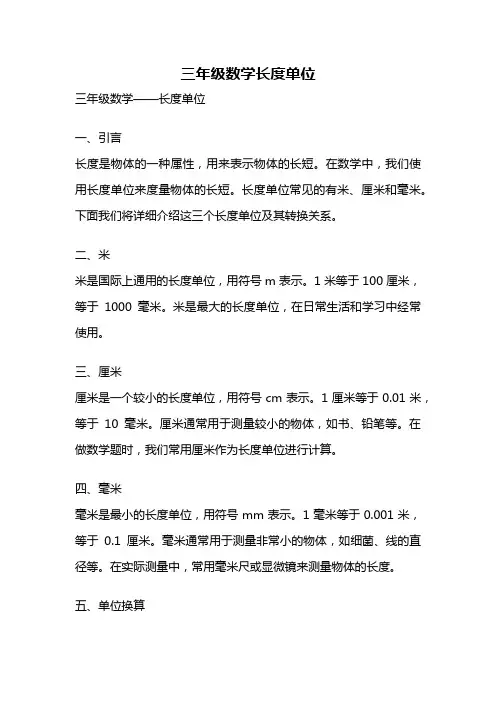 三年级数学长度单位

三年级数学——长度单位

一、引言

长度是物体的一种属性，用来表示物体的长短。在数学中，我们使用长度单位来度量物体的长短。长度单位常见的有米、厘米和毫米。下面我们将详细介绍这三个长度单位及其转换关系。

二、米

米是国际上通用的长度单位，用符号 m 表示。1 米等于 100 厘米，等于 1000 毫米。米是最大的长度单位，在日常生活和学习中经常使用。

三、厘米

厘米是一个较小的长度单位，用符号 cm 表示。1 厘米等于 0.01 米，等于 10 毫米。厘米通常用于测量较小的物体，如书、铅笔等。在做数学题时，我们常用厘米作为长度单位进行计算。

四、毫米

毫米是最小的长度单位，用符号 mm 表示。1 毫米等于 0.001 米，等于 0.1 厘米。毫米通常用于测量非常小的物体，如细菌、线的直径等。在实际测量中，常用毫米尺或显微镜来测量物体的长度。

五、单位换算